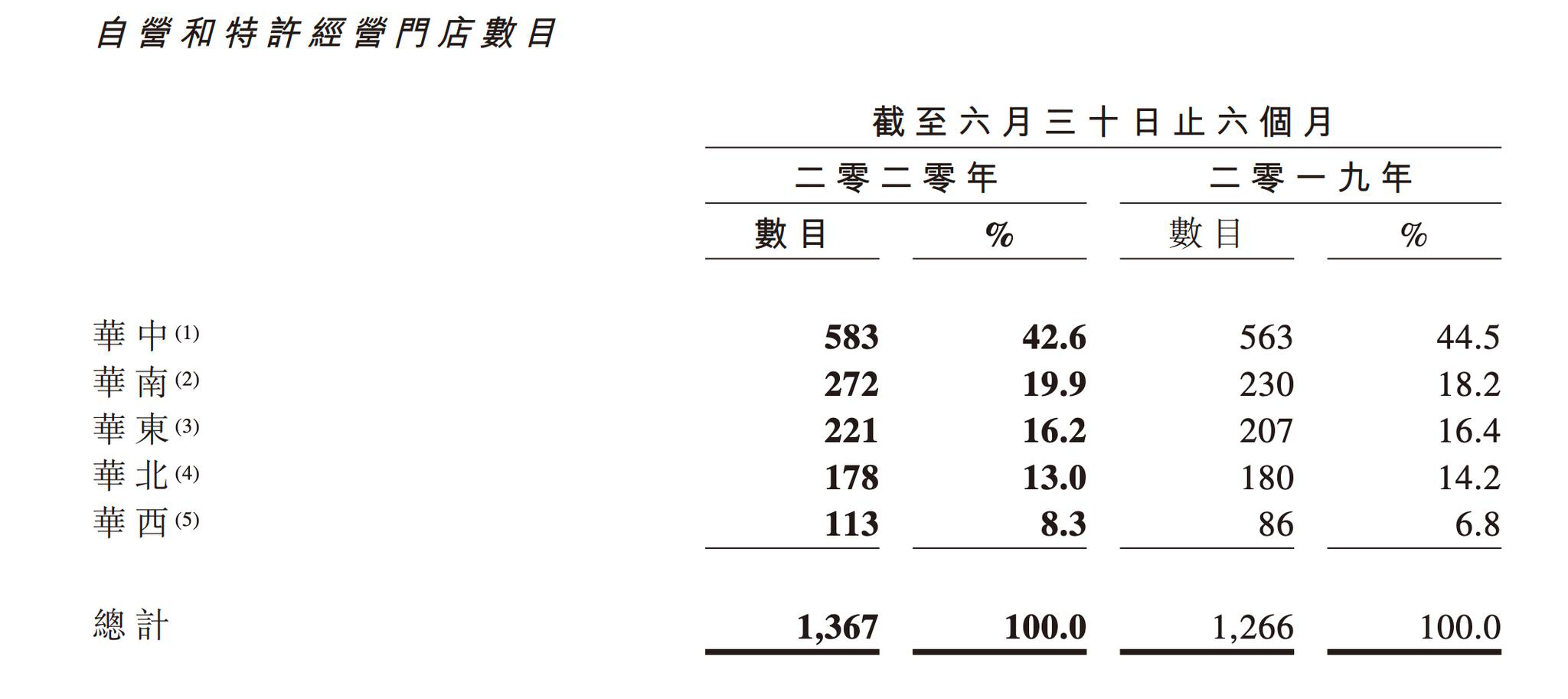 自營和特許經營門店數目

| | 截至六月三十日止六個月 | | | |
|---|---|---|---|---|
| | 二零二零年 | | 二零一九年 | |
| | 數目 | % | 數目 | % |
| 華中$^{(1)}$ | 583 | 42.6 | 563 | 44.5 |
| 華南$^{(2)}$ | 272 | 19.9 | 230 | 18.2 |
| 華東$^{(3)}$ | 221 | 16.2 | 207 | 16.4 |
| 華北$^{(4)}$ | 178 | 13.0 | 180 | 14.2 |
| 華西$^{(5)}$ | 113 | 8.3 | 86 | 6.8 |
| 總計 | 1,367 | 100.0 | 1,266 | 100.0 |